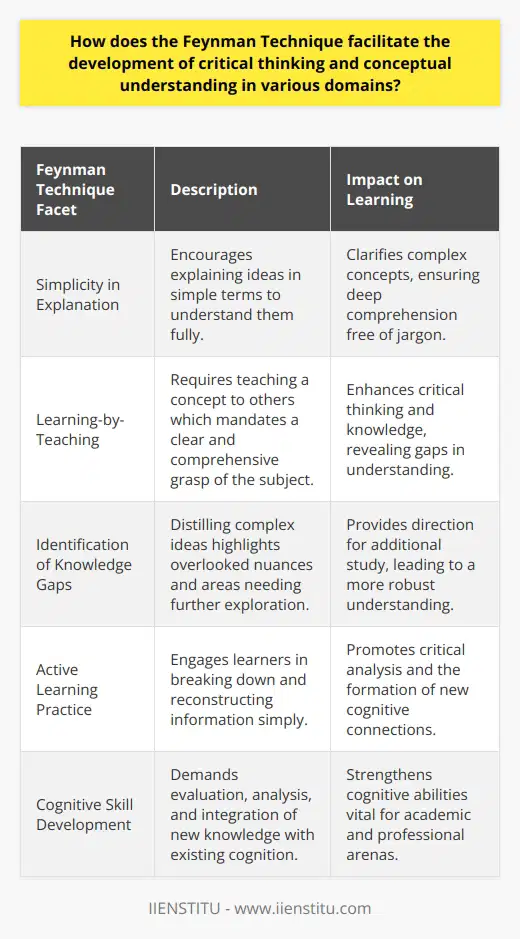 How does the Feynman Technique facilitate the development of critical thinking and conceptual understanding in various domains?

| Feynman Technique Facet | Description | Impact on Learning |
|---|---|---|
| Simplicity in Explanation | Encourages explaining ideas in simple terms to understand them fully. | Clarifies complex concepts, ensuring deep comprehension free of jargon. |
| Learning-by-Teaching | Requires teaching a concept to others which mandates a clear and comprehensive grasp of the subject. | Enhances critical thinking and knowledge, revealing gaps in understanding. |
| Identification of Knowledge Gaps | Distilling complex ideas highlights overlooked nuances and areas needing further exploration. | Provides direction for additional study, leading to a more robust understanding. |
| Active Learning Practice | Engages learners in breaking down and reconstructing information simply. | Promotes critical analysis and the formation of new cognitive connections. |
| Cognitive Skill Development | Demands evaluation, analysis, and integration of new knowledge with existing cognition. | Strengthens cognitive abilities vital for academic and professional arenas. |

IIENSTITU - www.iienstitu.com